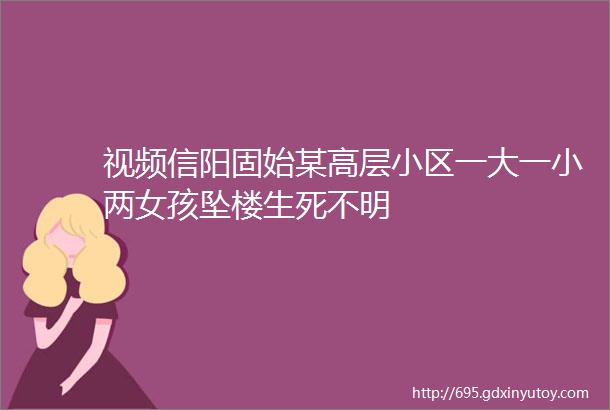 视频信阳固始某高层小区一大一小两女孩坠楼生死不明

http://695.gdxinyutoy.com